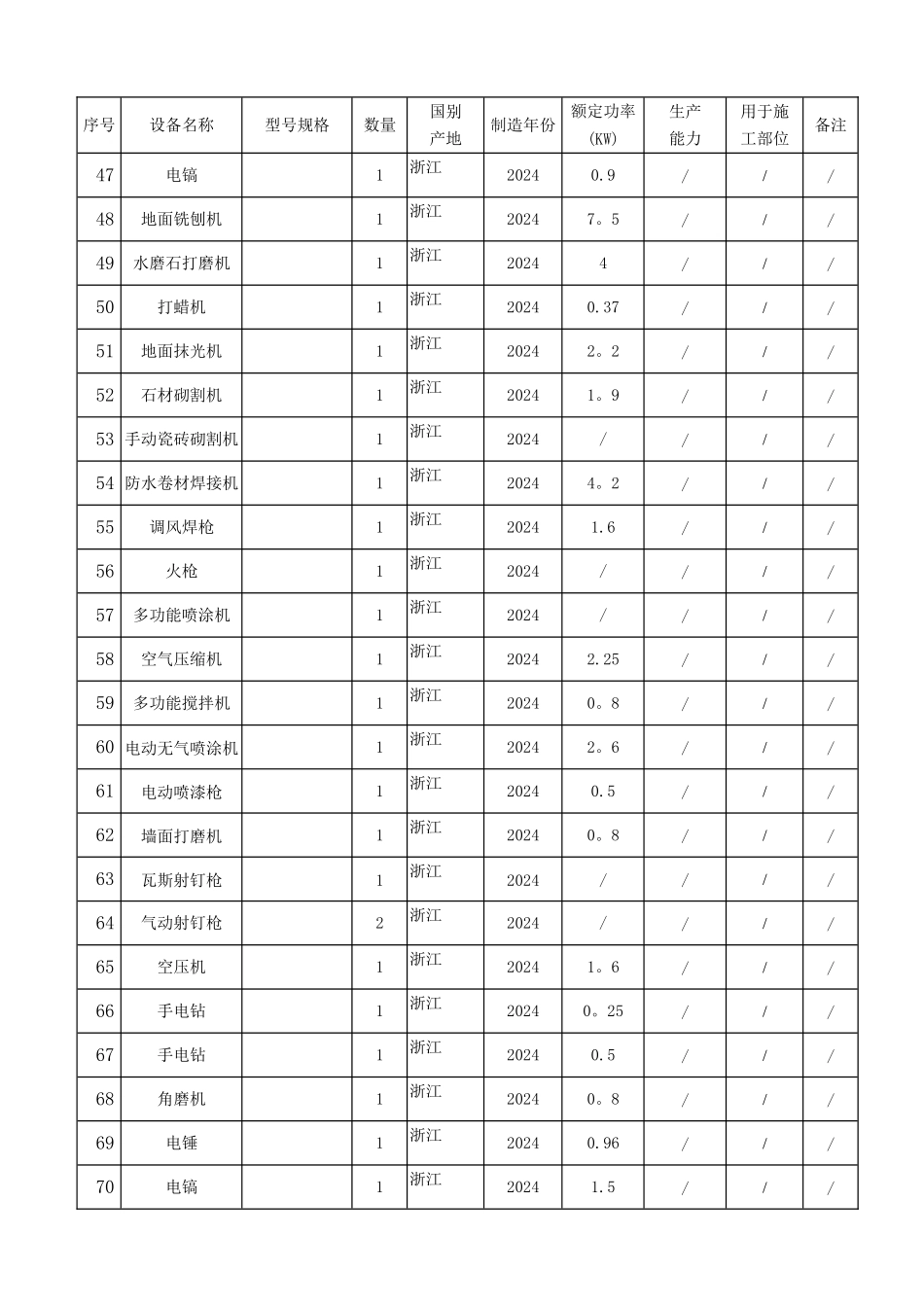 | 序号 | 设备名称 | 型号规格 | 数量 | 国别产地 | 制造年份 | 额定功率(KW) | 生产能力 | 用于施工部位 | 备注 |
|---|---|---|---|---|---|---|---|---|---|
| 47 | 电镐 |  | 1 | 浙江 | 2024 | 0.9 | / | / | / |
| 48 | 地面铣刨机 |  | 1 | 浙江 | 2024 | 7。5 | / | / | / |
| 49 | 水磨石打磨机 |  | 1 | 浙江 | 2024 | 4 | / | / | / |
| 50 | 打蜡机 |  | 1 | 浙江 | 2024 | 0.37 | / | / | / |
| 51 | 地面抹光机 |  | 1 | 浙江 | 2024 | 2。2 | / | / | / |
| 52 | 石材砌割机 |  | 1 | 浙江 | 2024 | 1。9 | / | / | / |
| 53 | 手动瓷砖砌割机 |  | 1 | 浙江 | 2024 | / | / | / | / |
| 54 | 防水卷材焊接机 |  | 1 | 浙江 | 2024 | 4。2 | / | / | / |
| 55 | 调风焊枪 |  | 1 | 浙江 | 2024 | 1.6 | / | / | / |
| 56 | 火枪 |  | 1 | 浙江 | 2024 | / | / | / | / |
| 57 | 多功能喷涂机 |  | 1 | 浙江 | 2024 | / | / | / | / |
| 58 | 空气压缩机 |  | 1 | 浙江 | 2024 | 2.25 | / | / | / |
| 59 | 多功能搅拌机 |  | 1 | 浙江 | 2024 | 0。8 | / | / | / |
| 60 | 电动无气喷涂机 |  | 1 | 浙江 | 2024 | 2。6 | / | / | / |
| 61 | 电动喷漆枪 |  | 1 | 浙江 | 2024 | 0.5 | / | / | / |
| 62 | 墙面打磨机 |  | 1 | 浙江 | 2024 | 0。8 | / | / | / |
| 63 | 瓦斯射钉枪 |  | 1 | 浙江 | 2024 | / | / | / | / |
| 64 | 气动射钉枪 |  | 2 | 浙江 | 2024 | / | / | / | / |
| 65 | 空压机 |  | 1 | 浙江 | 2024 | 1。6 | / | / | / |
| 66 | 手电钻 |  | 1 | 浙江 | 2024 | 0。25 | / | / | / |
| 67 | 手电钻 |  | 1 | 浙江 | 2024 | 0.5 | / | / | / |
| 68 | 角磨机 |  | 1 | 浙江 | 2024 | 0。8 | / | / | / |
| 69 | 电锤 |  | 1 | 浙江 | 2024 | 0.96 | / | / | / |
| 70 | 电镐 |  | 1 | 浙江 | 2024 | 1.5 | / | / | / |